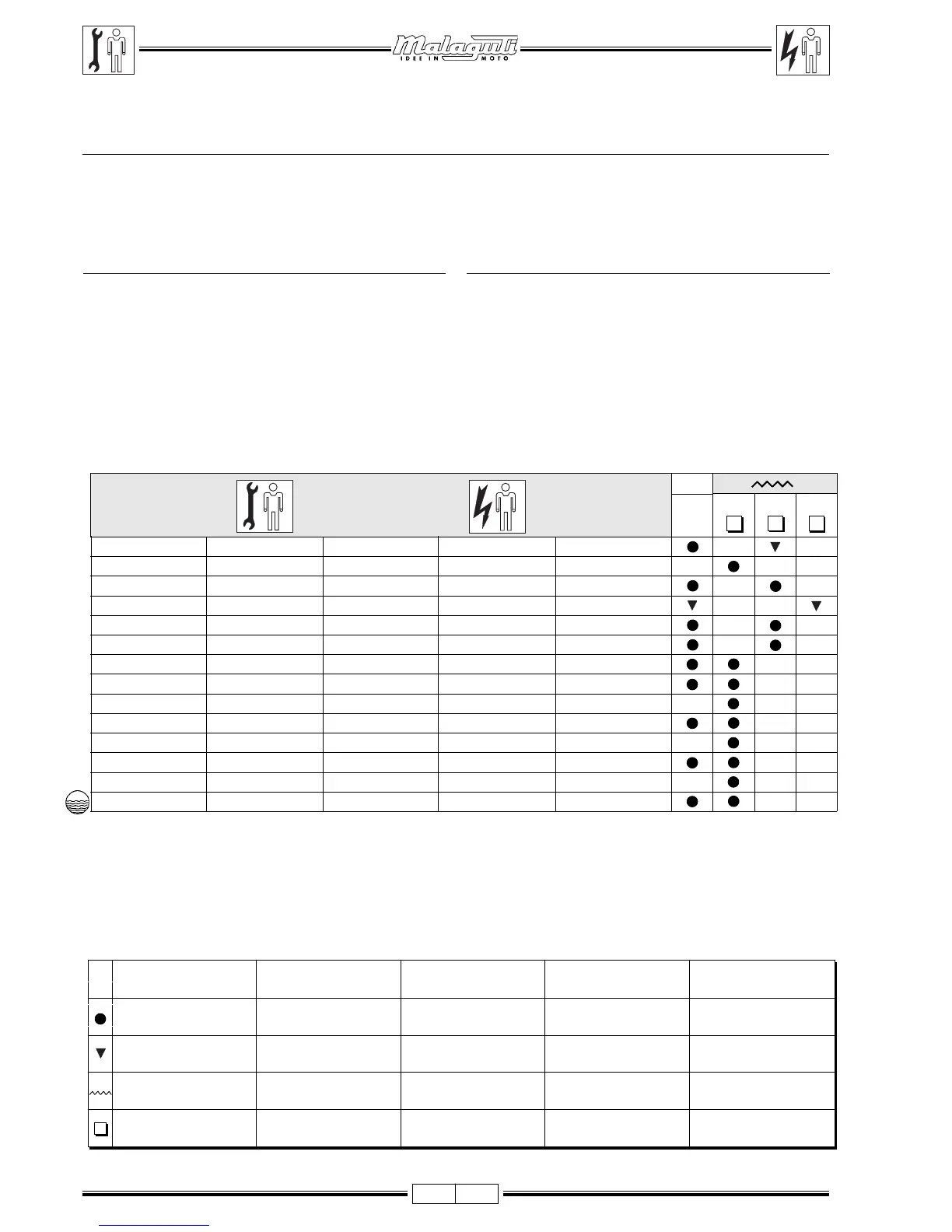 Malaguti
IDEE IN MOTO